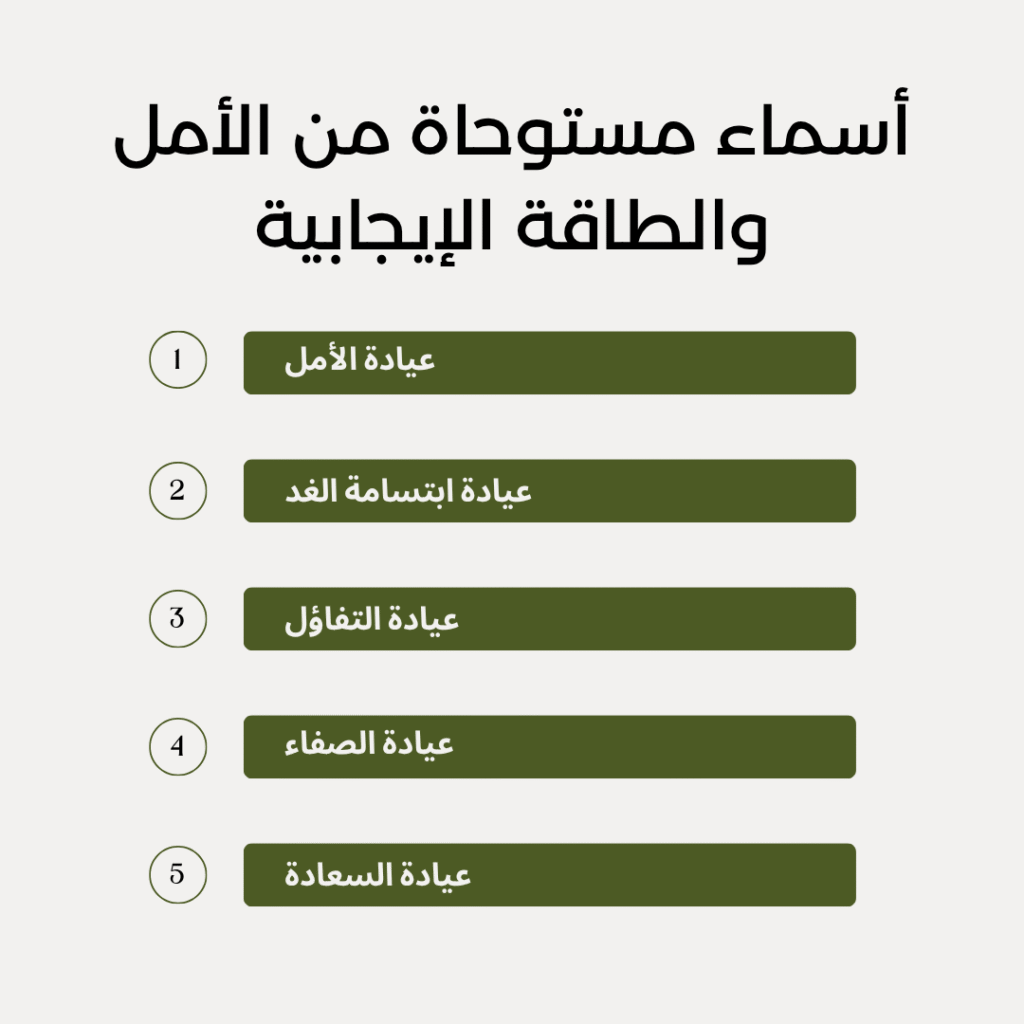 أسماء مستوحاة من الأمل والطاقة الإيجابية

1 عيادة الأمل

2 عيادة ابتسامة الغد

3 عيادة التفاؤل

4 عيادة الصفاء

5 عيادة السعادة